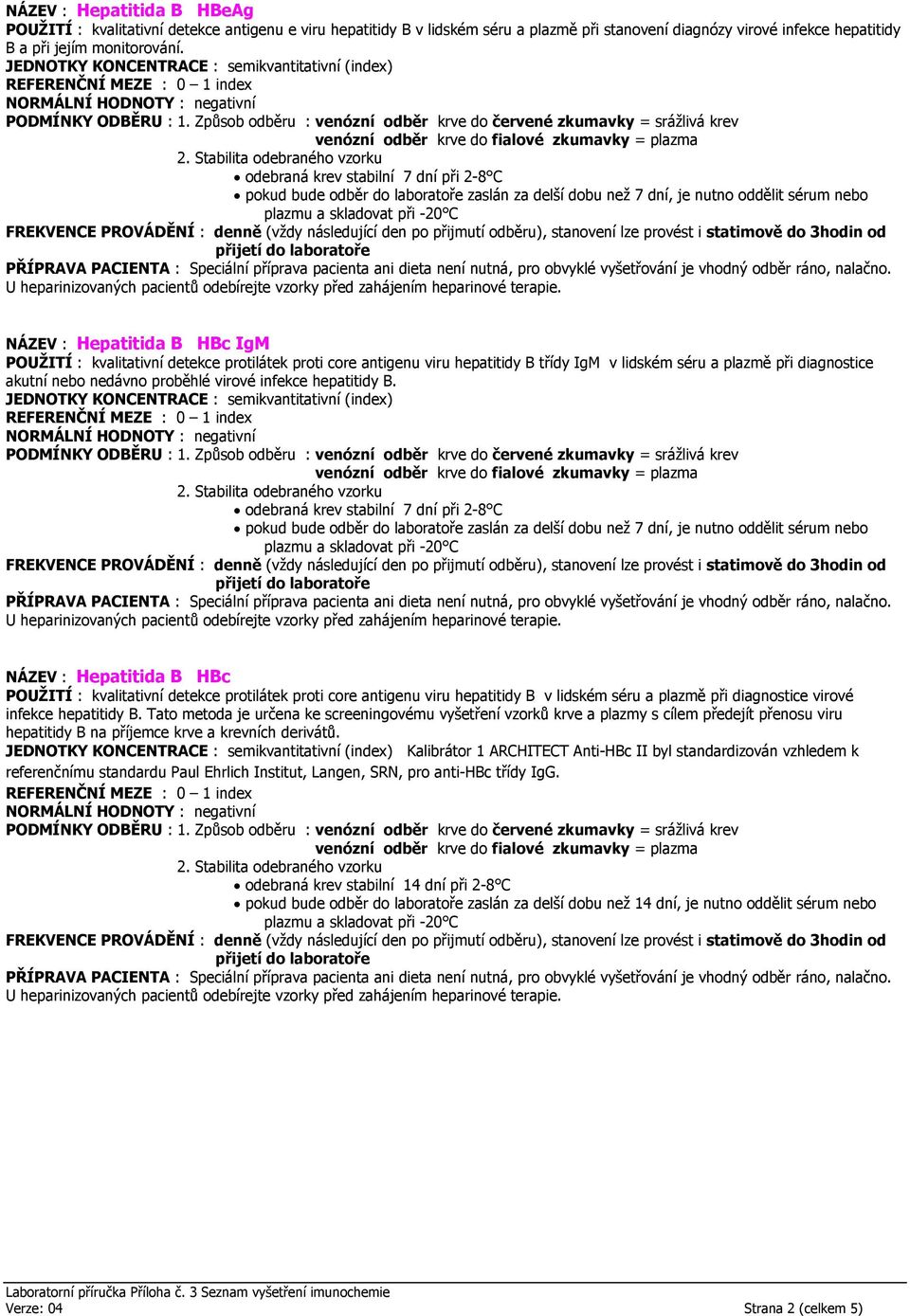 NÁZEV : Hepatitida B HBeAg
POUŽITÍ : kvalitativní detekce antigenu e viru hepatitidy B v lidském séru a plazmě při stanovení diagnózy virové infekce hepatitidy B a při jejím monitorování.
JEDNOTKY KONCENTRACE : semikvantitativní (index)
REFERENČNÍ MEZE : 0 – 1 index
NORMÁLNÍ HODNOTY : negativní
PODMÍNKY ODBĚRU : 1. Způsob odběru : venózní odběr krve do červené zkumavky = srážlivá krev
venózní odběr krve do fialové zkumavky = plazma
2. Stabilita odebraného vzorku
• odebraná krev stabilní 7 dní při 2-8°C
• pokud bude odběr do laboratoře zaslán za delší dobu než 7 dní, je nutno oddělit sérum nebo plazmu a skladovat při -20°C
FREKVENCE PROVÁDĚNÍ : denně (vždy následující den po přijmutí odběru), stanovení lze provést i statimově do 3hodin od přijetí do laboratoře
PŘÍPRAVA PACIENTA : Speciální příprava pacienta ani dieta není nutná, pro obvyklé vyšetřování je vhodný odběr ráno, nalačno. U heparinizovaných pacientů odebírejte vzorky před zahájením heparinové terapie.

NÁZEV : Hepatitida B HBc IgM
POUŽITÍ : kvalitativní detekce protilátek proti core antigenu viru hepatitidy B třídy IgM v lidském séru a plazmě při diagnostice akutní nebo nedávno proběhlé virové infekce hepatitidy B.
JEDNOTKY KONCENTRACE : semikvantitativní (index)
REFERENČNÍ MEZE : 0 – 1 index
NORMÁLNÍ HODNOTY : negativní
PODMÍNKY ODBĚRU : 1. Způsob odběru : venózní odběr krve do červené zkumavky = srážlivá krev
venózní odběr krve do fialové zkumavky = plazma
2. Stabilita odebraného vzorku
• odebraná krev stabilní 7 dní při 2-8°C
• pokud bude odběr do laboratoře zaslán za delší dobu než 7 dní, je nutno oddělit sérum nebo plazmu a skladovat při -20°C
FREKVENCE PROVÁDĚNÍ : denně (vždy následující den po přijmutí odběru), stanovení lze provést i statimově do 3hodin od přijetí do laboratoře
PŘÍPRAVA PACIENTA : Speciální příprava pacienta ani dieta není nutná, pro obvyklé vyšetřování je vhodný odběr ráno, nalačno. U heparinizovaných pacientů odebírejte vzorky před zahájením heparinové terapie.

NÁZEV : Hepatitida B HBc
POUŽITÍ : kvalitativní detekce protilátek proti core antigenu viru hepatitidy B v lidském séru a plazmě při diagnostice virové infekce hepatitidy B. Tato metoda je určena ke screeningovému vyšetření vzorků krve a plazmy s cílem předejít přenosu viru hepatitidy B na příjemce krve a krevních derivátů.
JEDNOTKY KONCENTRACE : semikvantitativní (index) Kalibrátor 1 ARCHITECT Anti-HBc II byl standardizován vzhledem k referenčnímu standardu Paul Ehrlich Institut, Langen, SRN, pro anti-HBc třídy IgG.
REFERENČNÍ MEZE : 0 – 1 index
NORMÁLNÍ HODNOTY : negativní
PODMÍNKY ODBĚRU : 1. Způsob odběru : venózní odběr krve do červené zkumavky = srážlivá krev
venózní odběr krve do fialové zkumavky = plazma
2. Stabilita odebraného vzorku
• odebraná krev stabilní 14 dní při 2-8°C
• pokud bude odběr do laboratoře zaslán za delší dobu než 14 dní, je nutno oddělit sérum nebo plazmu a skladovat při -20°C
FREKVENCE PROVÁDĚNÍ : denně (vždy následující den po přijmutí odběru), stanovení lze provést i statimově do 3hodin od přijetí do laboratoře
PŘÍPRAVA PACIENTA : Speciální příprava pacienta ani dieta není nutná, pro obvyklé vyšetřování je vhodný odběr ráno, nalačno. U heparinizovaných pacientů odebírejte vzorky před zahájením heparinové terapie.

Laboratorní příručka Příloha č. 3 Seznam vyšetření imunochemie
Verze: 04 Strana 2 (celkem 5)